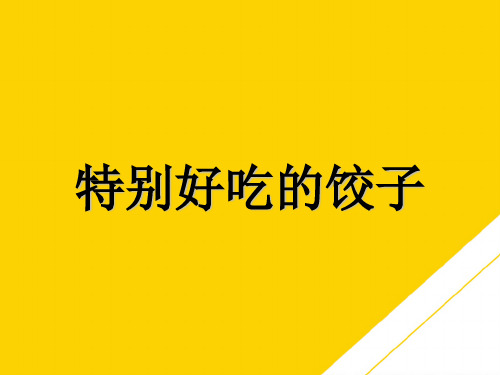 特别好吃的饺子